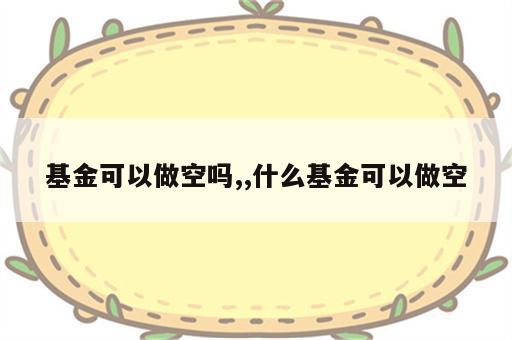 基金可以做空吗,,什么基金可以做空